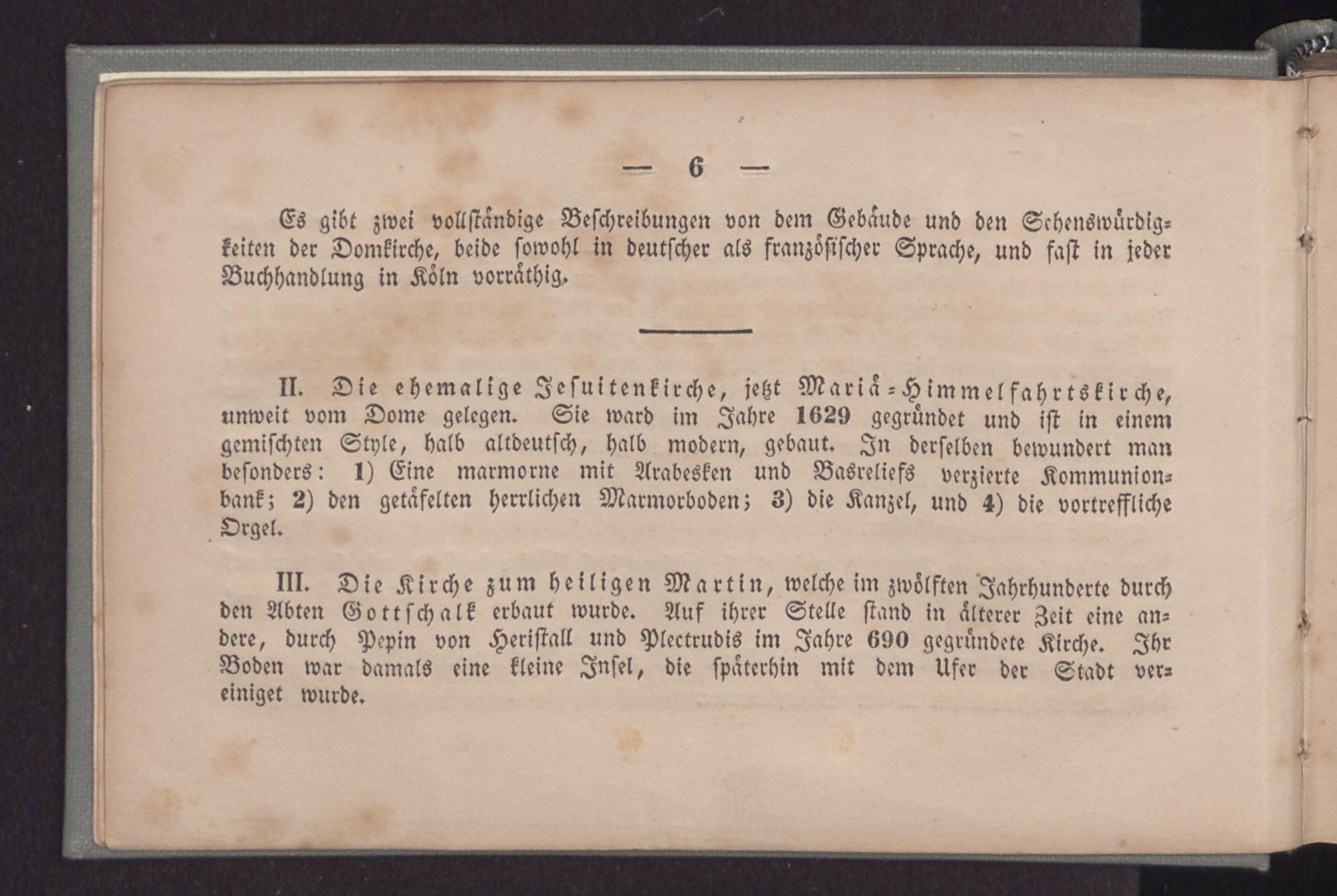 — 6 —

Es gibt zwei vollständige Beschreibungen von dem Gebäude und den Sehenswürdigkeiten der Domkirche, beide sowohl in deutscher als französischer Sprache, und fast in jeder Buchhandlung in Köln vorräthig.

II. Die ehemalige Jesuitenkirche, jetzt Mariä-Himmelfahrtskirche, unweit vom Dome gelegen. Sie ward im Jahre 1629 gegründet und ist in einem gemischten Style, halb altdeutsch, halb modern, gebaut. In derselben bewundert man besonders: 1) Eine marmorne mit Arabesken und Basreliefs verzierte Kommunionbank; 2) den getäfelten herrlichen Marmorboden; 3) die Kanzel, und 4) die vortreffliche Orgel.

III. Die Kirche zum heiligen Martin, welche im zwölften Jahrhunderte durch den Abten Gottschalk erbaut wurde. Auf ihrer Stelle stand in älterer Zeit eine andere, durch Pepin von Heristall und Plectrudis im Jahre 690 gegründete Kirche. Ihr Boden war damals eine kleine Insel, die späterhin mit dem Ufer der Stadt vereiniget wurde.